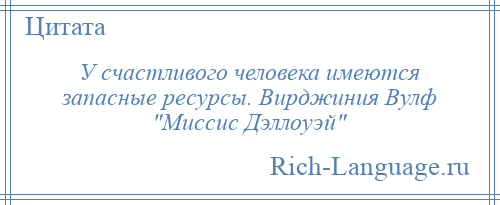 Цитата

У счастливого человека имеются запасные ресурсы. Вирджиния Вулф "Миссис Дэллоуэй"

Rich-Language.ru